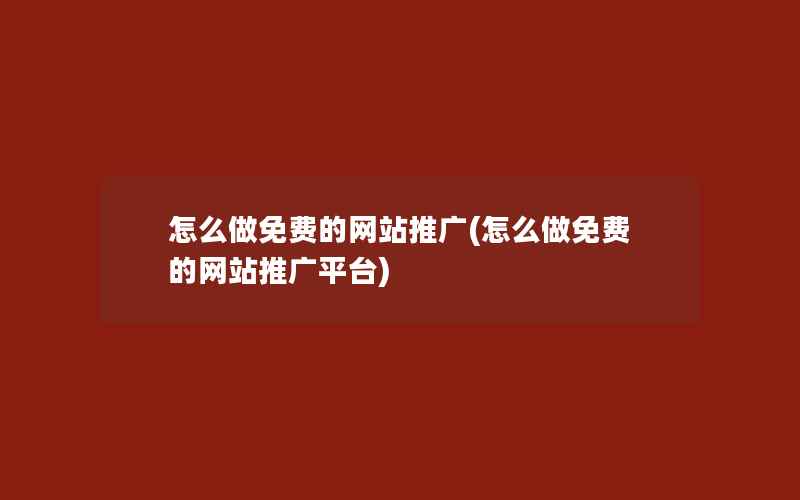 怎么做免费的网站推广(怎么做免费的网站推广平台)